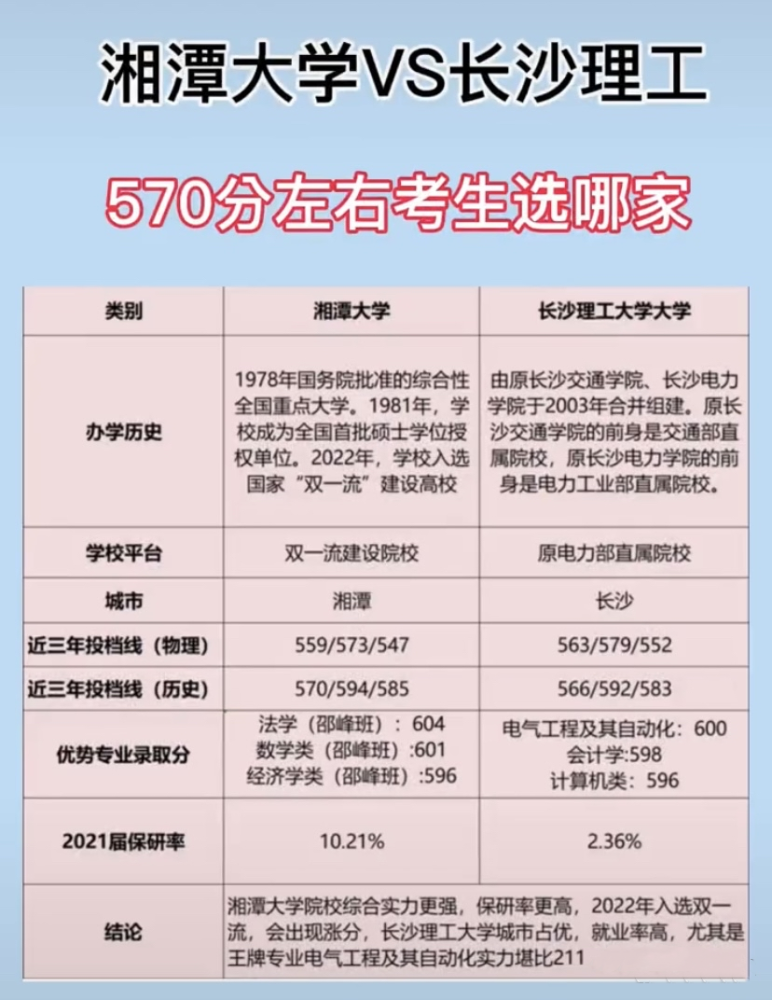 湘潭大学VS长沙理工

570分左右考生选哪家

| 类别 | 湘潭大学 | 长沙理工大学大学 |
|---|---|---|
| 办学历史 | 1978年国务院批准的综合性全国重点大学。1981年，学校成为全国首批硕士学位授权单位。2022年，学校入选国家“双一流”建设高校 | 由原长沙交通学院、长沙电力学院于2003年合并组建。原长沙交通学院的前身是交通部直属院校，原长沙电力学院的前身是电力工业部直属院校。 |
| 学校平台 | 双一流建设院校 | 原电力部直属院校 |
| 城市 | 湘潭 | 长沙 |
| 近三年投档线（物理） | 559/573/547 | 563/579/552 |
| 近三年投档线（历史） | 570/594/585 | 566/592/583 |
| 优势专业录取分 | 法学（邵峰班）：604 数学类（邵峰班）:601 经济学类（邵峰班）:596 | 电气工程及其自动化：600 会计学:598 计算机类：596 |
| 2021届保研率 | 10.21% | 2.36% |
| 结论 | 湘潭大学院校综合实力更强，保研率更高，2022年入选双一流，会出现涨分，长沙理工大学城市占优，就业率高，尤其是王牌专业电气工程及其自动化实力堪比211 | |